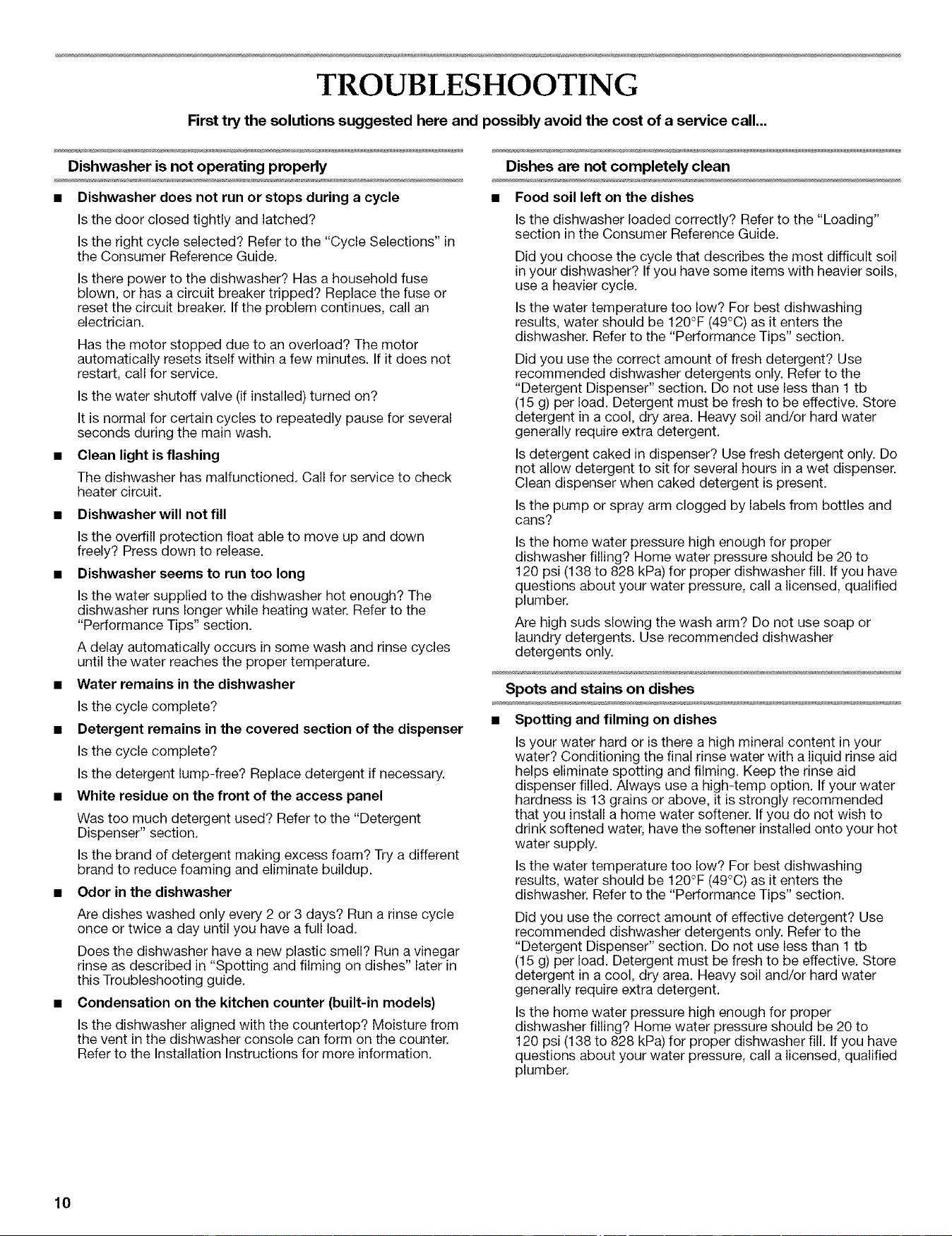 TROUBLESHOOTING

First try the solutions suggested here and possibly avoid the cost of a service call...

Dishwasher is not operating properly

■ Dishwasher does not run or stops during a cycle

Is the door closed tightly and latched?

Is the right cycle selected? Refer to the "Cycle Selections" in the Consumer Reference Guide.

Is there power to the dishwasher? Has a household fuse blown, or has a circuit breaker tripped? Replace the fuse or reset the circuit breaker. If the problem continues, call an electrician.

Has the motor stopped due to an overload? The motor automatically resets itself within a few minutes. If it does not restart, call for service.

Is the water shutoff valve (if installed) turned on?

It is normal for certain cycles to repeatedly pause for several seconds during the main wash.

■ Clean light is flashing

The dishwasher has malfunctioned. Call for service to check heater circuit.

■ Dishwasher will not fill

Is the overfill protection float able to move up and down freely? Press down to release.

■ Dishwasher seems to run too long

Is the water supplied to the dishwasher hot enough? The dishwasher runs longer while heating water. Refer to the "Performance Tips" section.

A delay automatically occurs in some wash and rinse cycles until the water reaches the proper temperature.

■ Water remains in the dishwasher

Is the cycle complete?

■ Detergent remains in the covered section of the dispenser

Is the cycle complete?

Is the detergent lump-free? Replace detergent if necessary.

■ White residue on the front of the access panel

Was too much detergent used? Refer to the "Detergent Dispenser" section.

Is the brand of detergent making excess foam? Try a different brand to reduce foaming and eliminate buildup.

■ Odor in the dishwasher

Are dishes washed only every 2 or 3 days? Run a rinse cycle once or twice a day until you have a full load.

Does the dishwasher have a new plastic smell? Run a vinegar rinse as described in "Spotting and filming on dishes" later in this Troubleshooting guide.

■ Condensation on the kitchen counter (built-in models)

Is the dishwasher aligned with the countertop? Moisture from the vent in the dishwasher console can form on the counter. Refer to the Installation Instructions for more information.

Dishes are not completely clean

■ Food soil left on the dishes

Is the dishwasher loaded correctly? Refer to the "Loading" section in the Consumer Reference Guide.

Did you choose the cycle that describes the most difficult soil in your dishwasher? If you have some items with heavier soils, use a heavier cycle.

Is the water temperature too low? For best dishwashing results, water should be 120°F (49°C) as it enters the dishwasher. Refer to the "Performance Tips" section.

Did you use the correct amount of fresh detergent? Use recommended dishwasher detergents only. Refer to the "Detergent Dispenser" section. Do not use less than 1 tb (15 g) per load. Detergent must be fresh to be effective. Store detergent in a cool, dry area. Heavy soil and/or hard water generally require extra detergent.

Is detergent caked in dispenser? Use fresh detergent only. Do not allow detergent to sit for several hours in a wet dispenser. Clean dispenser when caked detergent is present.

Is the pump or spray arm clogged by labels from bottles and cans?

Is the home water pressure high enough for proper dishwasher filling? Home water pressure should be 20 to 120 psi (138 to 828 kPa) for proper dishwasher fill. If you have questions about your water pressure, call a licensed, qualified plumber.

Are high suds slowing the wash arm? Do not use soap or laundry detergents. Use recommended dishwasher detergents only.

Spots and stains on dishes

■ Spotting and filming on dishes

Is your water hard or is there a high mineral content in your water? Conditioning the final rinse water with a liquid rinse aid helps eliminate spotting and filming. Keep the rinse aid dispenser filled. Always use a high-temp option. If your water hardness is 13 grains or above, it is strongly recommended that you install a home water softener. If you do not wish to drink softened water, have the softener installed onto your hot water supply.

Is the water temperature too low? For best dishwashing results, water should be 120°F (49°C) as it enters the dishwasher. Refer to the "Performance Tips" section.

Did you use the correct amount of effective detergent? Use recommended dishwasher detergents only. Refer to the "Detergent Dispenser" section. Do not use less than 1 tb (15 g) per load. Detergent must be fresh to be effective. Store detergent in a cool, dry area. Heavy soil and/or hard water generally require extra detergent.

Is the home water pressure high enough for proper dishwasher filling? Home water pressure should be 20 to 120 psi (138 to 828 kPa) for proper dishwasher fill. If you have questions about your water pressure, call a licensed, qualified plumber.

10